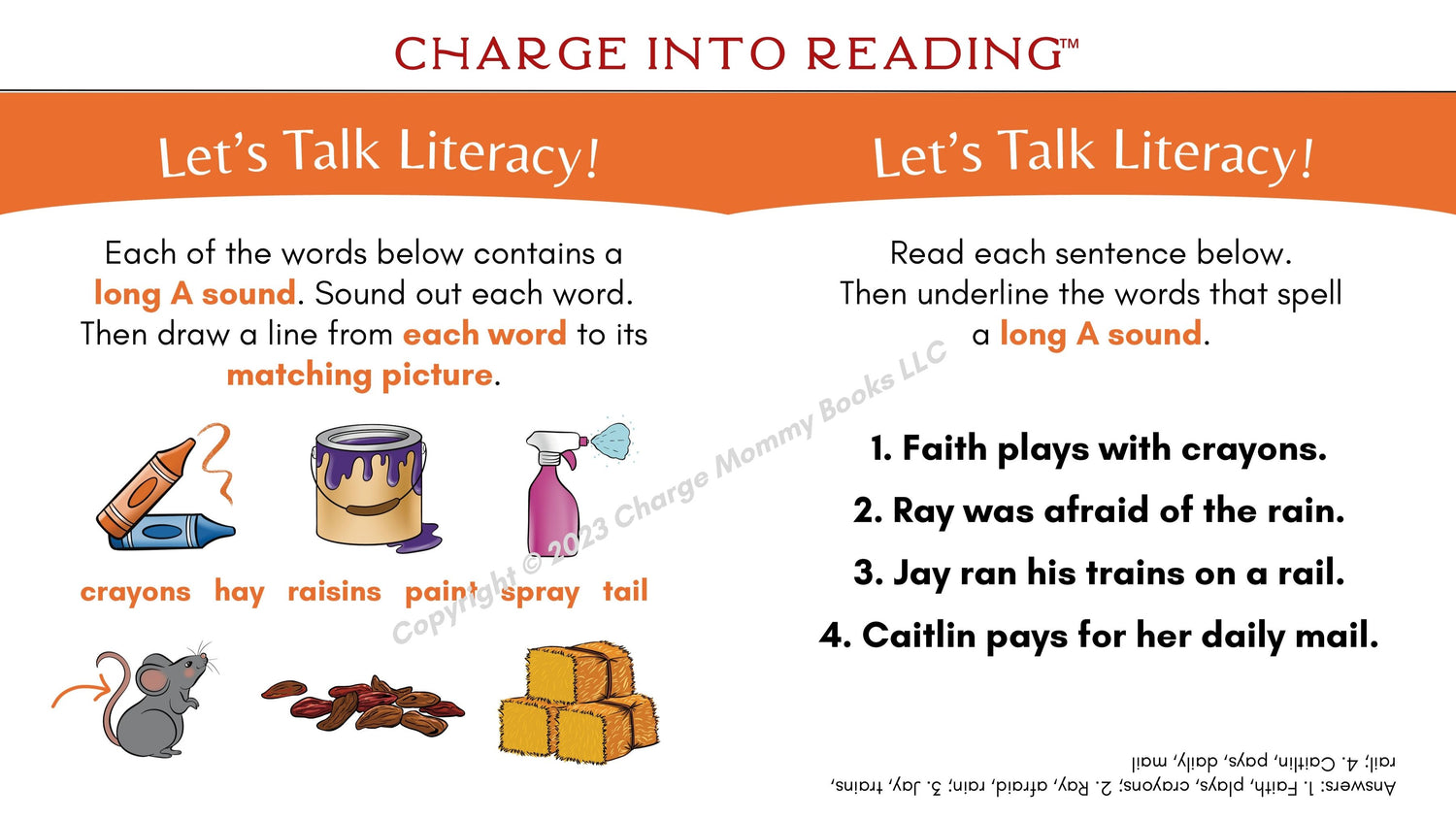 CHARGE INTO READING™

Let's Talk Literacy!

Each of the words below contains a long A sound. Sound out each word. Then draw a line from each word to its matching picture.

crayons hay raisins paint spray tail

Let's Talk Literacy!

Read each sentence below. Then underline the words that spell a long A sound.

1. Faith plays with crayons.

2. Ray was afraid of the rain.

3. Jay ran his trains on a rail.

4. Caitlin pays for her daily mail.

Answers: 1. Faith, plays, crayons; 2. Ray, afraid, rain; 3. Jay, trains, rail; 4. Caitlin, pays, daily, mail

Copyright © 2023 Charge Mommy Books LLC